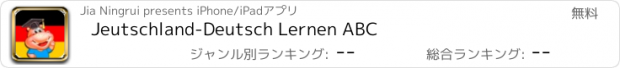 Jia Ningrui presents iPhone/iPadアプリ

無料

Jeutschland-Deutsch Lernen ABC

ジャンル別ランキング: --

総合ランキング: --